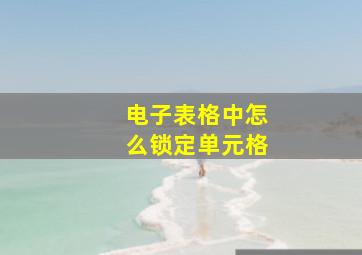 电子表格中怎么锁定单元格